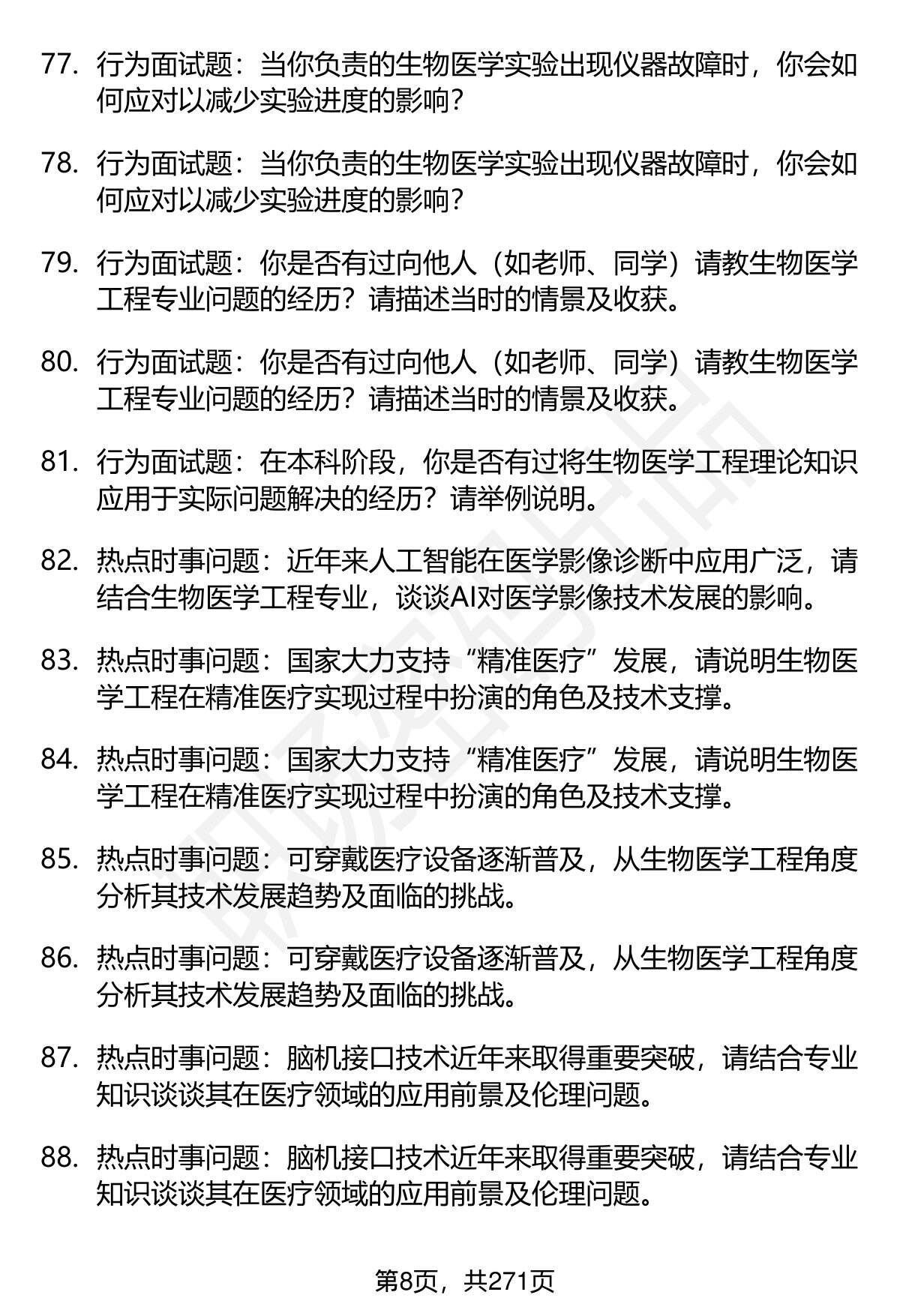 77. 行为面试题：当你负责的生物医学实验出现仪器故障时，你会如何应对以减少实验进度的影响？

78. 行为面试题：当你负责的生物医学实验出现仪器故障时，你会如何应对以减少实验进度的影响？

79. 行为面试题：你是否有过向他人（如老师、同学）请教生物医学工程专业问题的经历？请描述当时的情景及收获。

80. 行为面试题：你是否有过向他人（如老师、同学）请教生物医学工程专业问题的经历？请描述当时的情景及收获。

81. 行为面试题：在本科阶段，你是否有过将生物医学工程理论知识应用于实际问题解决的经历？请举例说明。

82. 热点时事问题：近年来人工智能在医学影像诊断中应用广泛，请结合生物医学工程专业，谈谈AI对医学影像技术发展的影响。

83. 热点时事问题：国家大力支持“精准医疗”发展，请说明生物医学工程在精准医疗实现过程中扮演的角色及技术支撑。

84. 热点时事问题：国家大力支持“精准医疗”发展，请说明生物医学工程在精准医疗实现过程中扮演的角色及技术支撑。

85. 热点时事问题：可穿戴医疗设备逐渐普及，从生物医学工程角度分析其技术发展趋势及面临的挑战。

86. 热点时事问题：可穿戴医疗设备逐渐普及，从生物医学工程角度分析其技术发展趋势及面临的挑战。

87. 热点时事问题：脑机接口技术近年来取得重要突破，请结合专业知识谈谈其在医疗领域的应用前景及伦理问题。

88. 热点时事问题：脑机接口技术近年来取得重要突破，请结合专业知识谈谈其在医疗领域的应用前景及伦理问题。

第8页，共271页